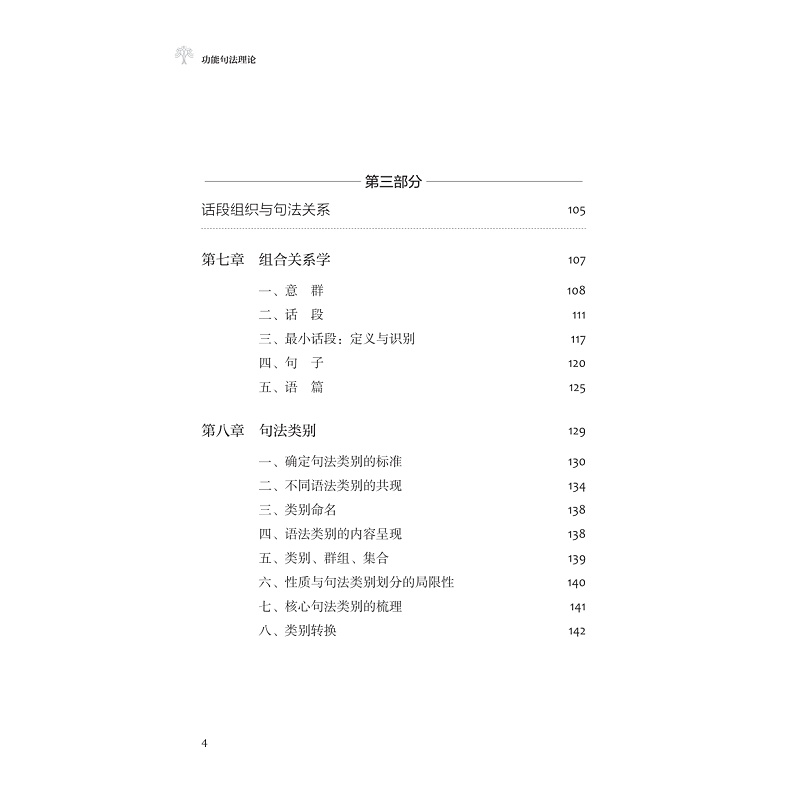 功能句法理论

第三部分

话段组织与句法关系 105

第七章 组合关系学 107

一、意 群 108

二、话 段 111

三、最小话段：定义与识别 117

四、句 子 120

五、语 篇 125

第八章 句法类别 129

一、确定句法类别的标准 130

二、不同语法类别的共现 134

三、类别命名 138

四、语法类别的内容呈现 138

五、类别、群组、集合 139

六、性质与句法类别划分的局限性 140

七、核心句法类别的梳理 141

八、类别转换 142

4